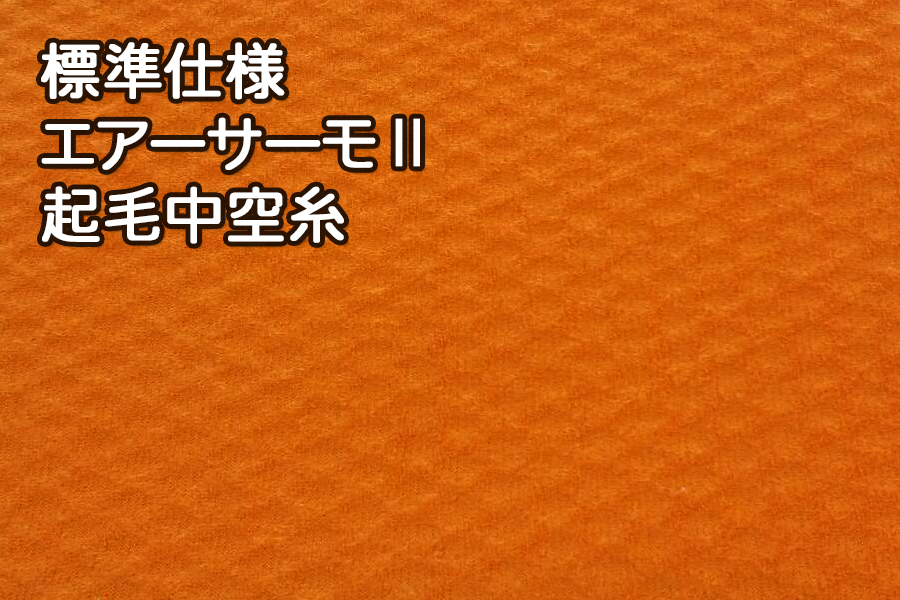 標準仕様
エアーサーモII
起毛中空糸